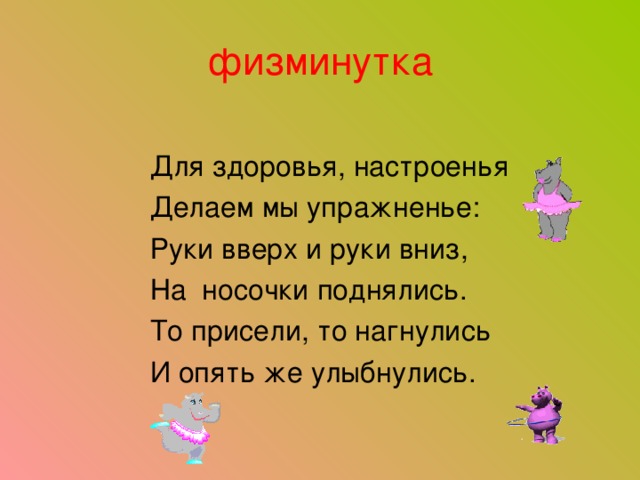 физминутка

Для здоровья, настроенья
Делаем мы упражненье:
Руки вверх и руки вниз,
На носочки поднялись.
То присели, то нагнулись
И опять же улыбнулись.